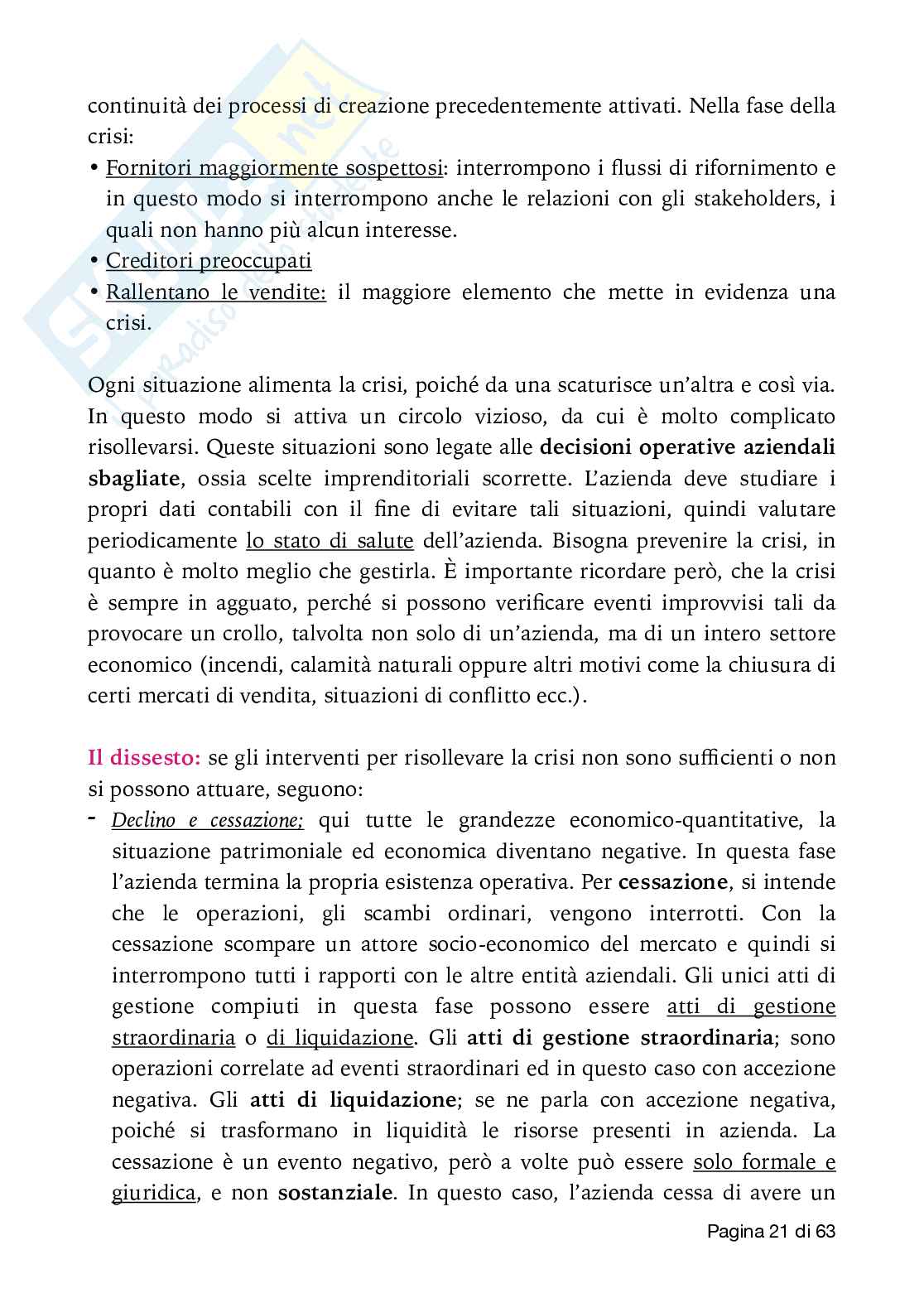 continuità dei processi di creazione precedentemente attivati. Nella fase della crisi:
• Fornitori maggiormente sospettosi: interrompono i flussi di rifornimento e in questo modo si interrompono anche le relazioni con gli stakeholders, i quali non hanno più alcun interesse.
• Creditori preoccupati
• Rallentano le vendite: il maggiore elemento che mette in evidenza una crisi.

Ogni situazione alimenta la crisi, poiché da una scaturisce un'altra e così via. In questo modo si attiva un circolo vizioso, da cui è molto complicato risollevarsi. Queste situazioni sono legate alle decisioni operative aziendali sbagliate, ossia scelte imprenditoriali scorrette. L'azienda deve studiare i propri dati contabili con il fine di evitare tali situazioni, quindi valutare periodicamente lo stato di salute dell'azienda. Bisogna prevenire la crisi, in quanto è molto meglio che gestirla. È importante ricordare però, che la crisi è sempre in agguato, perché si possono verificare eventi improvvisi tali da provocare un crollo, talvolta non solo di un'azienda, ma di un intero settore economico (incendi, calamità naturali oppure altri motivi come la chiusura di certi mercati di vendita, situazioni di conflitto ecc.).

Il dissesto: se gli interventi per risollevare la crisi non sono sufficienti o non si possono attuare, seguono:
- Declino e cessazione; qui tutte le grandezze economico-quantitative, la situazione patrimoniale ed economica diventano negative. In questa fase l'azienda termina la propria esistenza operativa. Per cessazione, si intende che le operazioni, gli scambi ordinari, vengono interrotti. Con la cessazione scompare un attore socio-economico del mercato e quindi si interrompono tutti i rapporti con le altre entità aziendali. Gli unici atti di gestione compiuti in questa fase possono essere atti di gestione straordinaria o di liquidazione. Gli atti di gestione straordinaria; sono operazioni correlate ad eventi straordinari ed in questo caso con accezione negativa. Gli atti di liquidazione; se ne parla con accezione negativa, poiché si trasformano in liquidità le risorse presenti in azienda. La cessazione è un evento negativo, però a volte può essere solo formale e giuridica, e non sostanziale. In questo caso, l'azienda cessa di avere un

Pagina 21 di 63